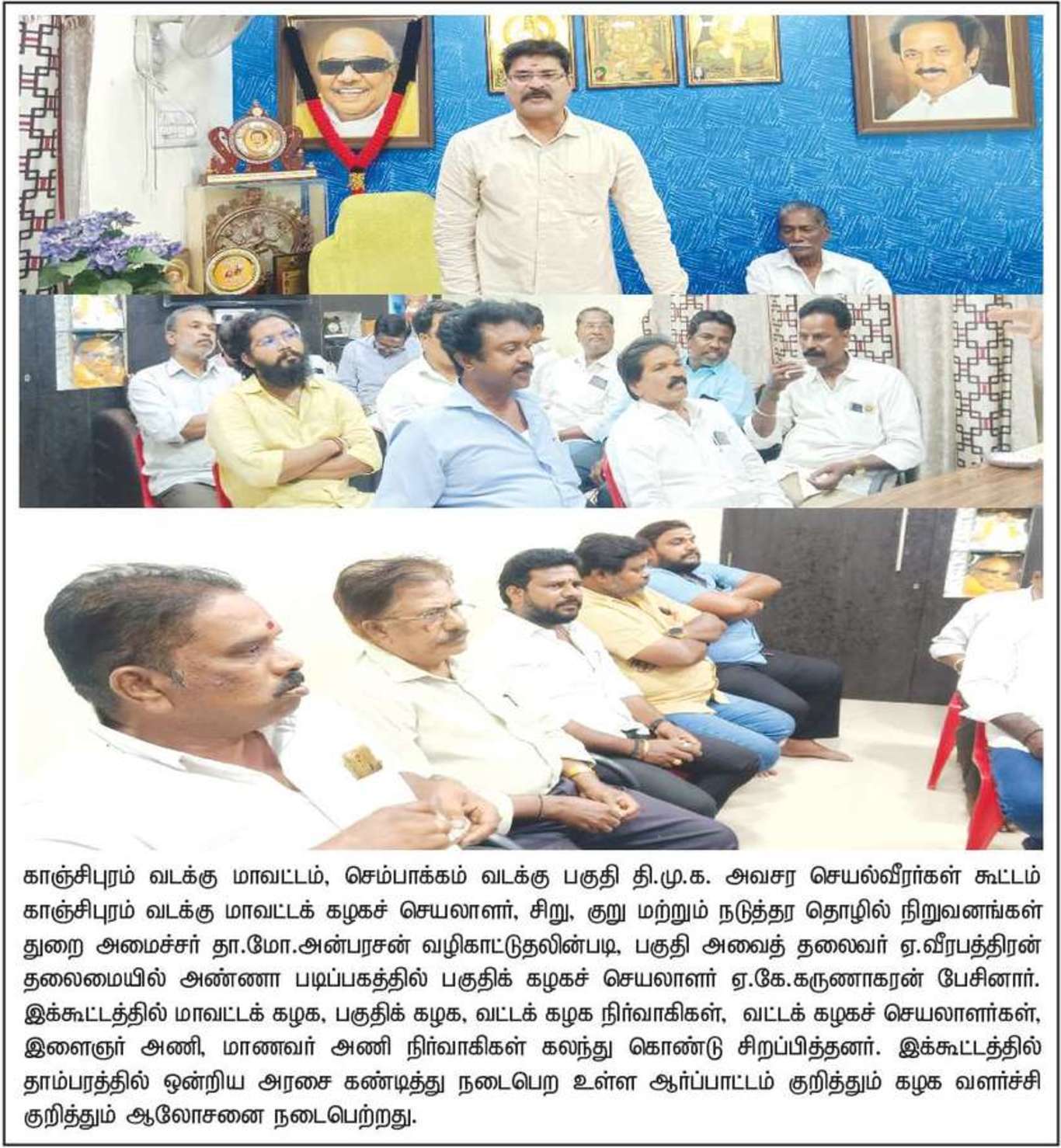 காஞ்சிபுரம் வடக்கு மாவட்டம், செம்பாக்கம் வடக்கு பகுதி தி.மு.க. அவசர செயல்வீரர்கள் கூட்டம் காஞ்சிபுரம் வடக்கு மாவட்டக் கழகச் செயலாளர், சிறு, குறு மற்றும் நடுத்தர தொழில் நிறுவனங்கள் துறை அமைச்சர் தா.மோ.அன்பரசன் வழிகாட்டுதலின்படி, பகுதி அவைத் தலைவர் ஏ.வீரபத்திரன் தலைமையில் அண்ணா படிப்பகத்தில் பகுதிக் கழகச் செயலாளர் ஏ.கே.கருணாகரன் பேசினார். இக்கூட்டத்தில் மாவட்டக் கழக, பகுதிக் கழக, வட்டக் கழக நிர்வாகிகள், வட்டக் கழகச் செயலாளர்கள், இளைஞர் அணி, மாணவர் அணி நிர்வாகிகள் கலந்து கொண்டு சிறப்பித்தனர். இக்கூட்டத்தில் தாம்பரத்தில் ஒன்றிய அரசை கண்டித்து நடைபெற உள்ள ஆர்ப்பாட்டம் குறித்தும் கழக வளர்ச்சி குறித்தும் ஆலோசனை நடைபெற்றது.